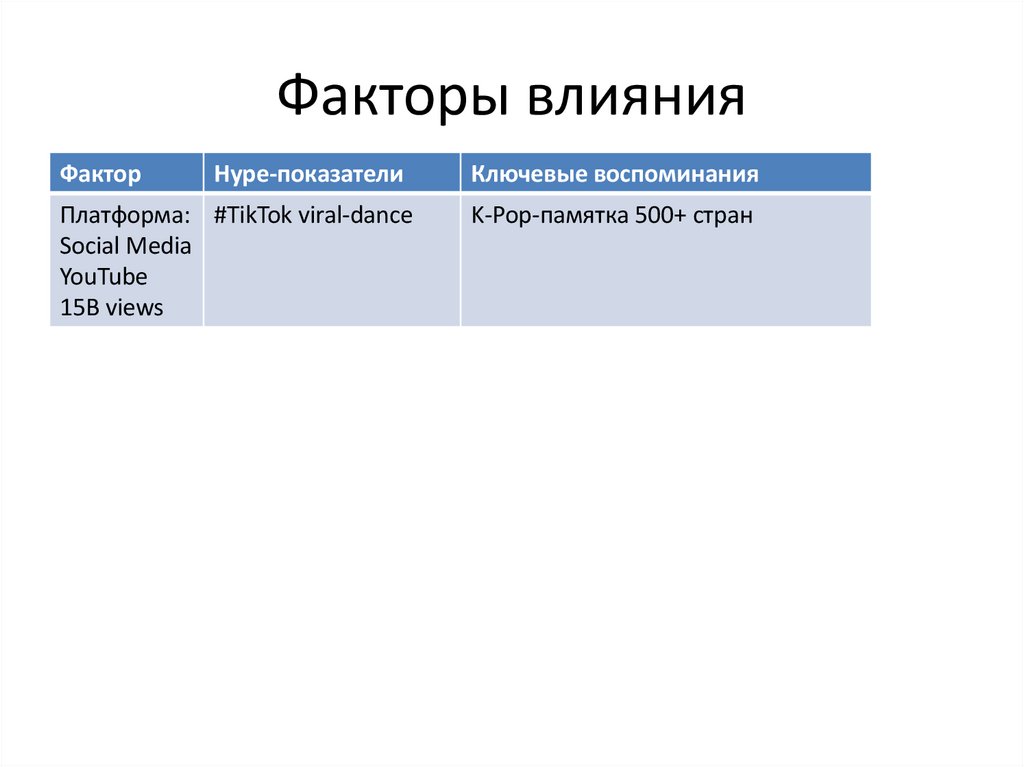 Факторы влияния

| Фактор | Hype-показатели | Ключевые воспоминания |
|---|---|---|
| Платформа: Social Media YouTube 15B views | #TikTok viral-dance | K-Pop-памятка 500+ стран |